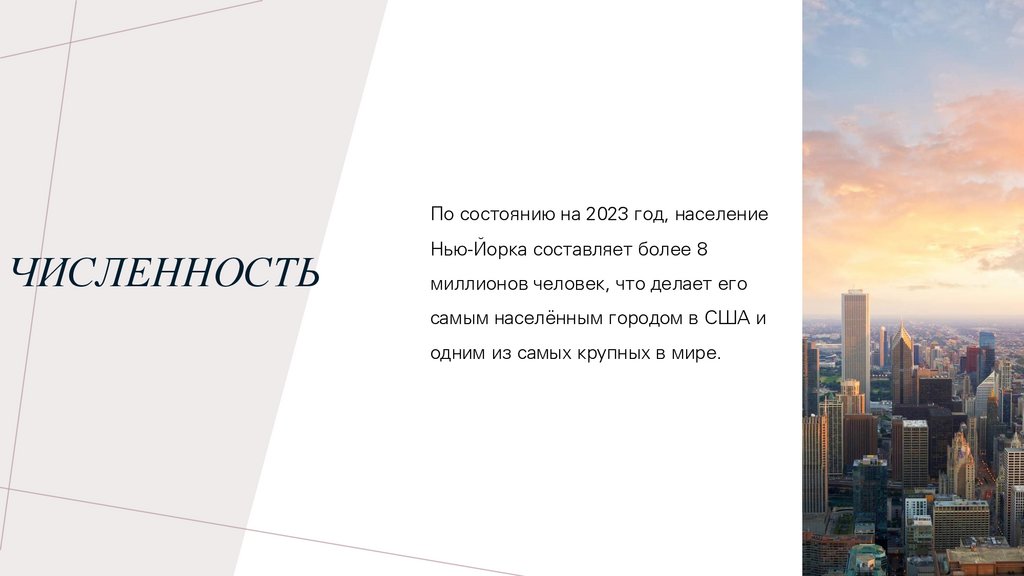 ЧИСЛЕННОСТЬ

По состоянию на 2023 год, население Нью-Йорка составляет более 8 миллионов человек, что делает его самым населённым городом в США и одним из самых крупных в мире.